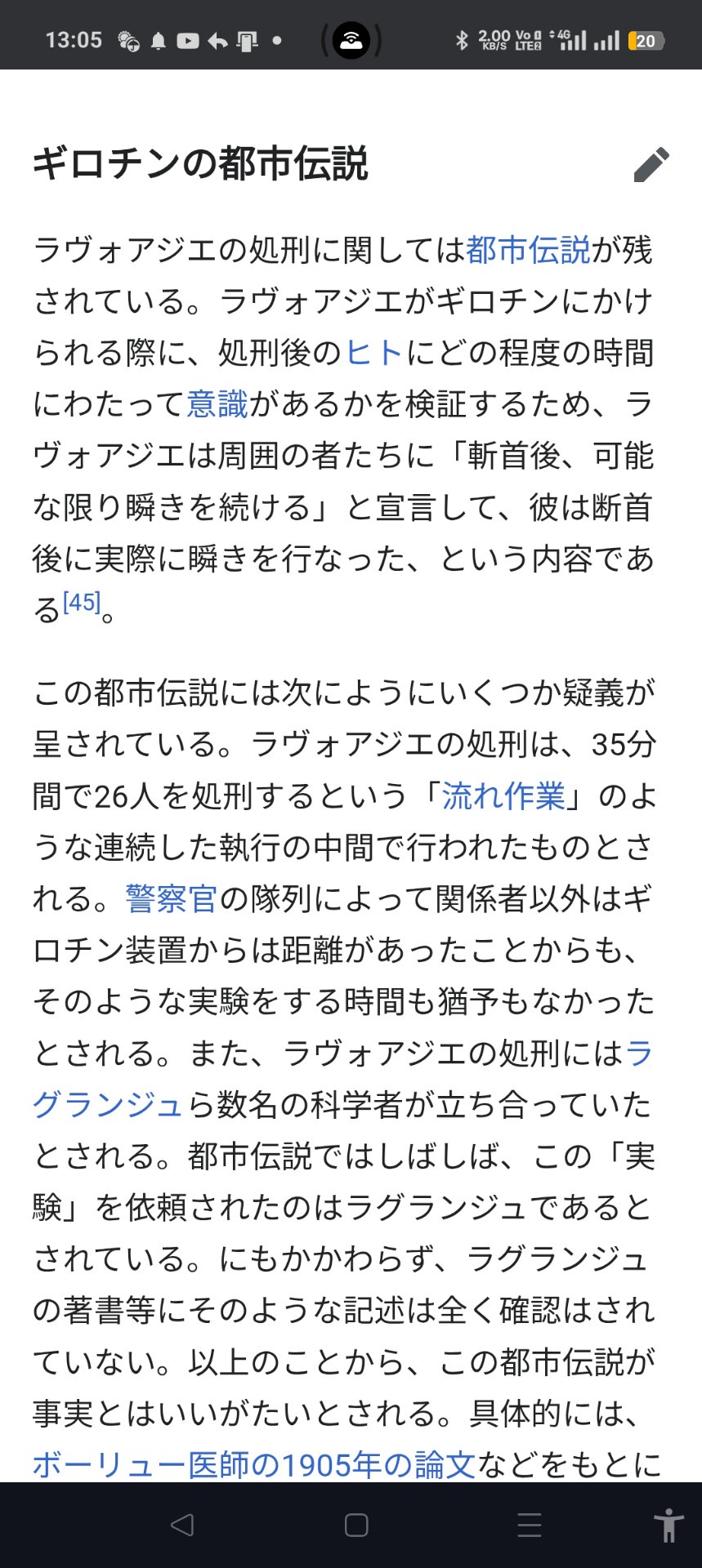 13:05 2.00 KB/S Vo LTE 4G 20

ギロチンの都市伝説

ラヴォアジエの処刑に関しては都市伝説が残されている。ラヴォアジエがギロチンにかけられる際に、処刑後のヒトにどの程度の時間にわたって意識があるかを検証するため、ラヴォアジエは周囲の者たちに「斬首後、可能な限り瞬きを続ける」と宣言して、彼は断首後に実際に瞬きを行なった、という内容である[45]。

この都市伝説には次にようにいくつか疑義が呈されている。ラヴォアジエの処刑は、35分間で26人を処刑するという「流れ作業」のような連続した執行の中間で行われたものとされる。警察官の隊列によって関係者以外はギロチン装置からは距離があったことからも、そのような実験をする時間も猶予もなかったとされる。また、ラヴォアジエの処刑にはラグランジュら数名の科学者が立ち合っていたとされる。都市伝説ではしばしば、この「実験」を依頼されたのはラグランジュであるとされている。にもかかわらず、ラグランジュの著書等にそのような記述は全く確認はされていない。以上のことから、この都市伝説が事実とはいいがたいとされる。具体的には、ボーリュー医師の1905年の論文などをもとに